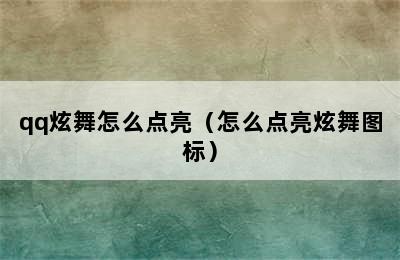 qq炫舞怎么点亮（怎么点亮炫舞图标）